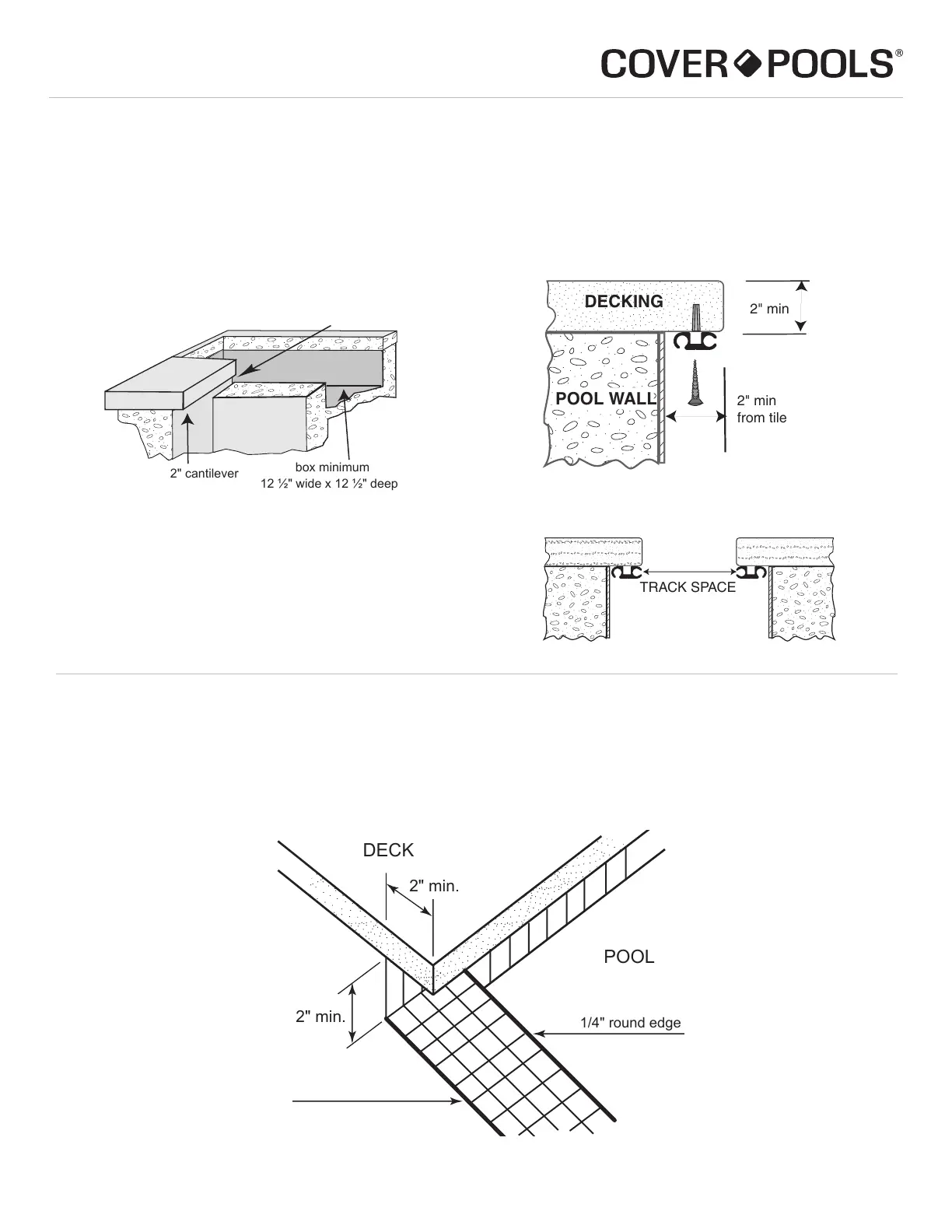 COVER POOLS®

2" cantilever

box minimum
12 ½" wide x 12 ½" deep

DECKING

2" min

POOL WALL

2" min
from tile

TRACK SPACE

DECK

2" min.

POOL

2" min.

1/4" round edge